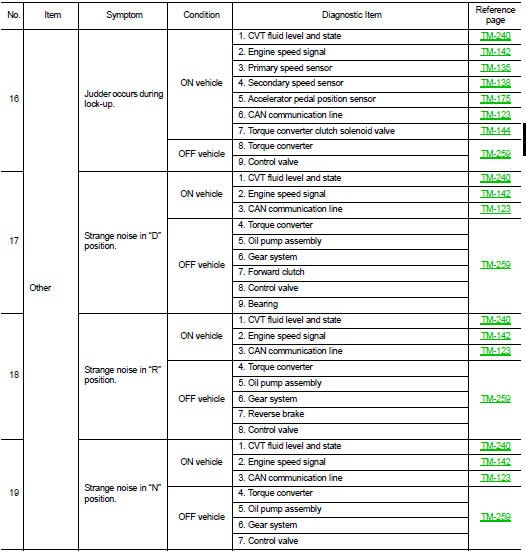 | No. | Item | Symptom | Condition | Diagnostic Item | Reference page |
|---|---|---|---|---|---|
| 16 | Other | Judder occurs during lock-up. | ON vehicle | 1. CVT fluid level and state | TM-240 |
| | | | | 2. Engine speed signal | TM-142 |
| | | | | 3. Primary speed sensor | TM-135 |
| | | | | 4. Secondary speed sensor | TM-138 |
| | | | | 5. Accelerator pedal position sensor | TM-175 |
| | | | | 6. CAN communication line | TM-123 |
| | | | | 7. Torque converter clutch solenoid valve | TM-144 |
| | | | OFF vehicle | 8. Torque converter | TM-259 |
| | | | | 9. Control valve | |
| 17 | | Strange noise in "D" position. | ON vehicle | 1. CVT fluid level and state | TM-240 |
| | | | | 2. Engine speed signal | TM-142 |
| | | | | 3. CAN communication line | TM-123 |
| | | | OFF vehicle | 4. Torque converter | TM-259 |
| | | | | 5. Oil pump assembly | |
| | | | | 6. Gear system | |
| | | | | 7. Forward clutch | |
| | | | | 8. Control valve | |
| | | | | 9. Bearing | |
| 18 | | Strange noise in "R" position. | ON vehicle | 1. CVT fluid level and state | TM-240 |
| | | | | 2. Engine speed signal | TM-142 |
| | | | | 3. CAN communication line | TM-123 |
| | | | OFF vehicle | 4. Torque converter | TM-259 |
| | | | | 5. Oil pump assembly | |
| | | | | 6. Gear system | |
| | | | | 7. Reverse brake | |
| | | | | 8. Control valve | |
| 19 | | Strange noise in "N" position. | ON vehicle | 1. CVT fluid level and state | TM-240 |
| | | | | 2. Engine speed signal | TM-142 |
| | | | | 3. CAN communication line | TM-123 |
| | | | OFF vehicle | 4. Torque converter | TM-259 |
| | | | | 5. Oil pump assembly | |
| | | | | 6. Gear system | |
| | | | | 7. Control valve | |